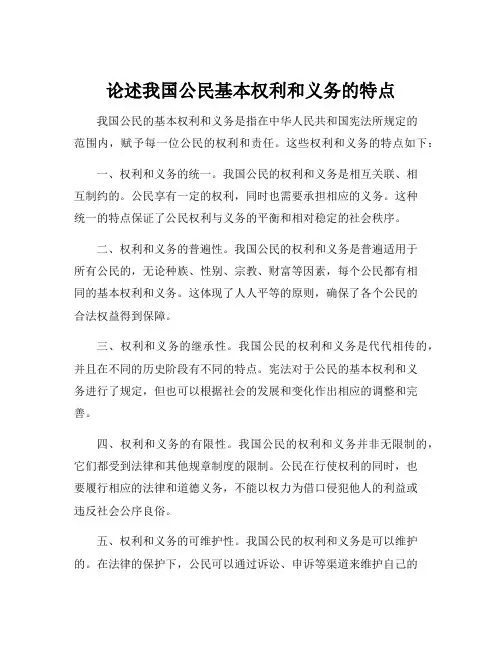 论述我国公民基本权利和义务的特点

我国公民的基本权利和义务是指在中华人民共和国宪法所规定的范围内，赋予每一位公民的权利和责任。这些权利和义务的特点如下：

一、权利和义务的统一。我国公民的权利和义务是相互关联、相互制约的。公民享有一定的权利，同时也需要承担相应的义务。这种统一的特点保证了公民权利与义务的平衡和相对稳定的社会秩序。

二、权利和义务的普遍性。我国公民的权利和义务是普遍适用于所有公民的，无论种族、性别、宗教、财富等因素，每个公民都有相同的基本权利和义务。这体现了人人平等的原则，确保了各个公民的合法权益得到保障。

三、权利和义务的继承性。我国公民的权利和义务是代代相传的，并且在不同的历史阶段有不同的特点。宪法对于公民的基本权利和义务进行了规定，但也可以根据社会的发展和变化作出相应的调整和完善。

四、权利和义务的有限性。我国公民的权利和义务并非无限制的，它们都受到法律和其他规章制度的限制。公民在行使权利的同时，也要履行相应的法律和道德义务，不能以权力为借口侵犯他人的利益或违反社会公序良俗。

五、权利和义务的可维护性。我国公民的权利和义务是可以维护的。在法律的保护下，公民可以通过诉讼、申诉等渠道来维护自己的